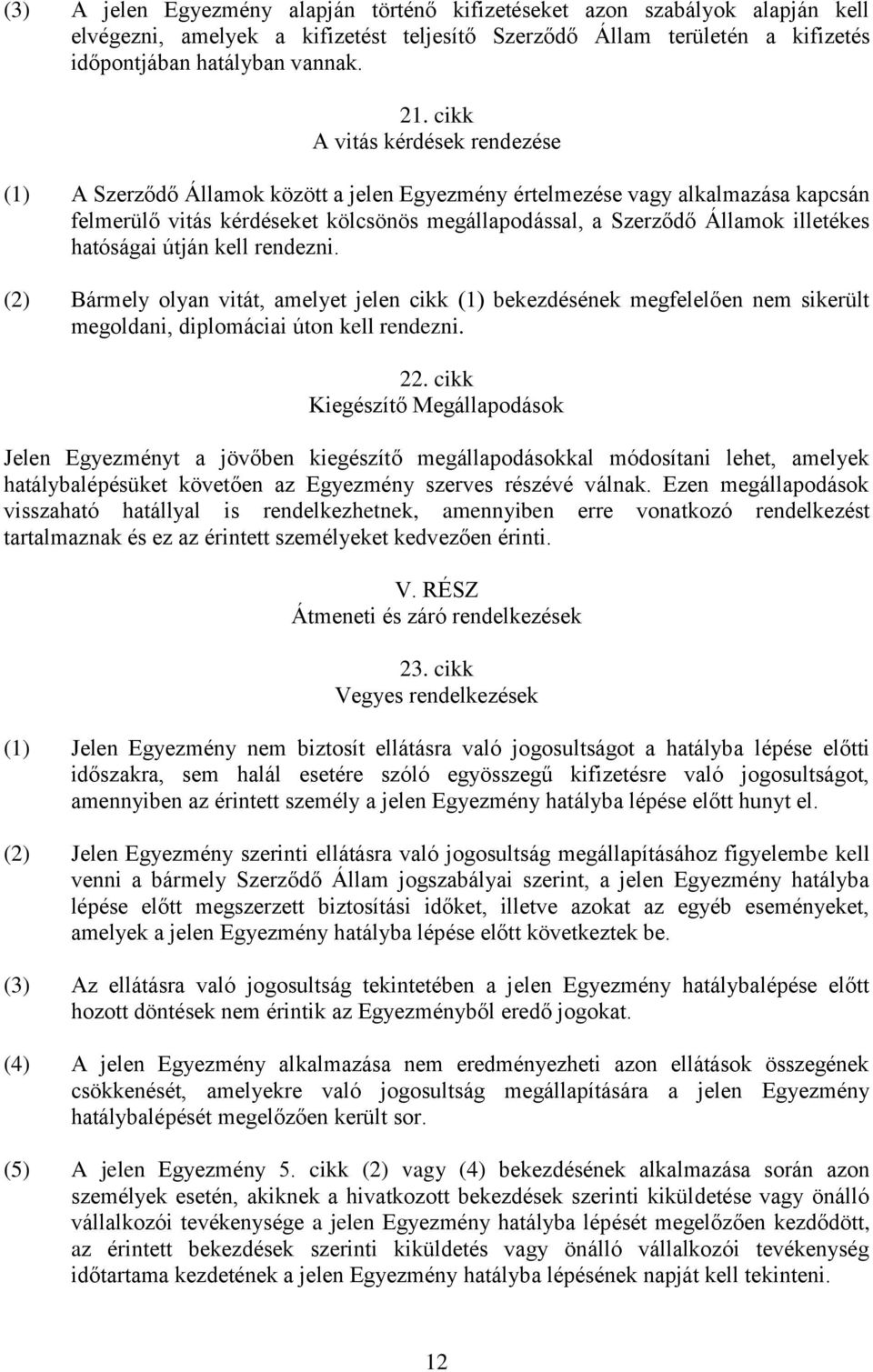 (3) A jelen Egyezmény alapján történő kifizetéseket azon szabályok alapján kell elvégezni, amelyek a kifizetést teljesítő Szerződő Állam területén a kifizetés időpontjában hatályban vannak.

21. cikk
A vitás kérdések rendezése

(1) A Szerződő Államok között a jelen Egyezmény értelmezése vagy alkalmazása kapcsán felmerülő vitás kérdéseket kölcsönös megállapodással, a Szerződő Államok illetékes hatóságai útján kell rendezni.

(2) Bármely olyan vitát, amelyet jelen cikk (1) bekezdésének megfelelően nem sikerült megoldani, diplomáciai úton kell rendezni.

22. cikk
Kiegészítő Megállapodások

Jelen Egyezményt a jövőben kiegészítő megállapodásokkal módosítani lehet, amelyek hatálybalépésüket követően az Egyezmény szerves részévé válnak. Ezen megállapodások visszaható hatállyal is rendelkezhetnek, amennyiben erre vonatkozó rendelkezést tartalmaznak és ez az érintett személyeket kedvezően érinti.

V. RÉSZ
Átmeneti és záró rendelkezések

23. cikk
Vegyes rendelkezések

(1) Jelen Egyezmény nem biztosít ellátásra való jogosultságot a hatályba lépése előtti időszakra, sem halál esetére szóló egyösszegű kifizetésre való jogosultságot, amennyiben az érintett személy a jelen Egyezmény hatályba lépése előtt hunyt el.

(2) Jelen Egyezmény szerinti ellátásra való jogosultság megállapításához figyelembe kell venni a bármely Szerződő Állam jogszabályai szerint, a jelen Egyezmény hatályba lépése előtt megszerzett biztosítási időket, illetve azokat az egyéb eseményeket, amelyek a jelen Egyezmény hatályba lépése előtt következtek be.

(3) Az ellátásra való jogosultság tekintetében a jelen Egyezmény hatálybalépése előtt hozott döntések nem érintik az Egyezményből eredő jogokat.

(4) A jelen Egyezmény alkalmazása nem eredményezheti azon ellátások összegének csökkenését, amelyekre való jogosultság megállapítására a jelen Egyezmény hatálybalépését megelőzően került sor.

(5) A jelen Egyezmény 5. cikk (2) vagy (4) bekezdésének alkalmazása során azon személyek esetén, akiknek a hivatkozott bekezdések szerinti kiküldetése vagy önálló vállalkozói tevékenysége a jelen Egyezmény hatályba lépését megelőzően kezdődött, az érintett bekezdések szerinti kiküldetés vagy önálló vállalkozói tevékenység időtartama kezdetének a jelen Egyezmény hatályba lépésének napját kell tekinteni.

12